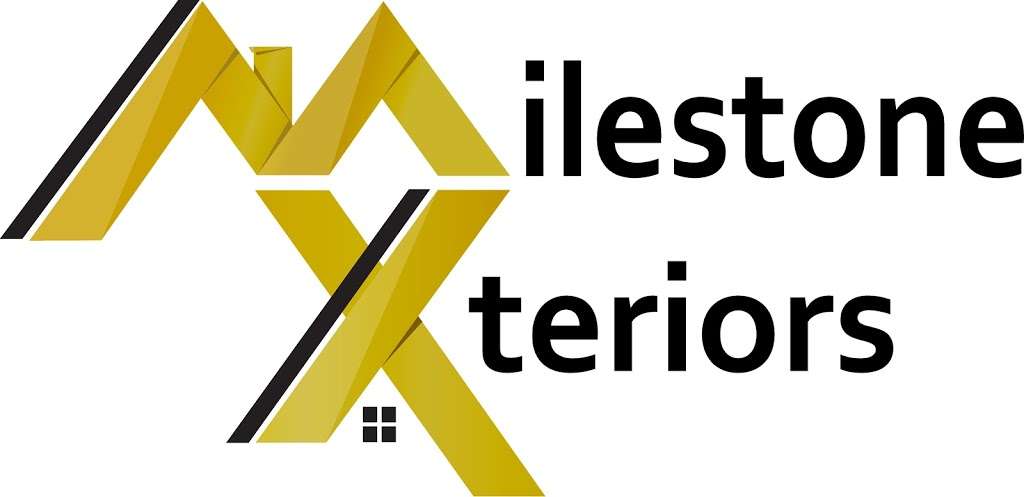 Milestone
Xteriors